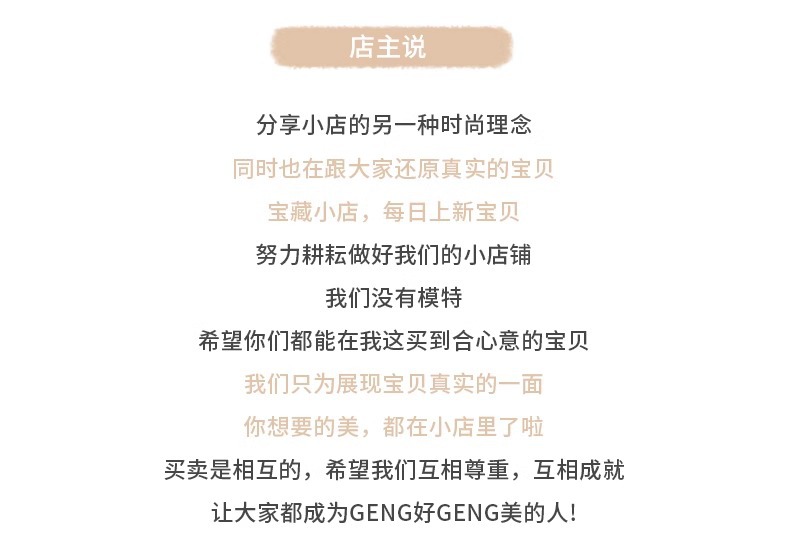 店主说

分享小店的另一种时尚理念

同时也在跟大家还原真实的宝贝

宝藏小店，每日上新宝贝

努力耕耘做好我们的小店铺

我们没有模特

希望你们都能在我这买到合心意的宝贝

我们只为展现宝贝真实的一面

你想要的美，都在小店里了啦

买卖是相互的，希望我们互相尊重，互相成就

让大家都成为GENG好GENG美的人!